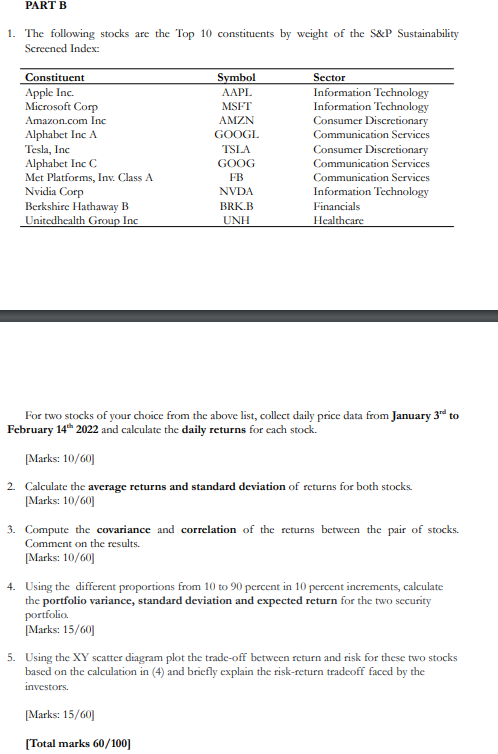 PART B

1. The following stocks are the Top 10 constituents by weight of the S&P Sustainability Screened Index:

| Constituent | Symbol | Sector |
|---|---|---|
| Apple Inc. | AAPL | Information Technology |
| Microsoft Corp | MSFT | Information Technology |
| Amazon.com Inc | AMZN | Consumer Discretionary |
| Alphabet Inc A | GOOGL | Communication Services |
| Tesla, Inc | TSLA | Consumer Discretionary |
| Alphabet Inc C | GOOG | Communication Services |
| Met Platforms, Inv. Class A | FB | Communication Services |
| Nvidia Corp | NVDA | Information Technology |
| Berkshire Hathaway B | BRK.B | Financials |
| Unitedhealth Group Inc | UNH | Healthcare |

For two stocks of your choice from the above list, collect daily price data from **January 3$^{rd}$ to February 14$^{th}$ 2022** and calculate the **daily returns** for each stock.

[Marks: 10/60]

2. Calculate the **average returns and standard deviation** of returns for both stocks.
[Marks: 10/60]

3. Compute the **covariance** and **correlation** of the returns between the pair of stocks. Comment on the results.
[Marks: 10/60]

4. Using the different proportions from 10 to 90 percent in 10 percent increments, calculate the **portfolio variance, standard deviation and expected return** for the two security portfolio.
[Marks: 15/60]

5. Using the XY scatter diagram plot the trade-off between return and risk for these two stocks based on the calculation in (4) and briefly explain the risk-return tradeoff faced by the investors.

[Marks: 15/60]

**[Total marks 60/100]**